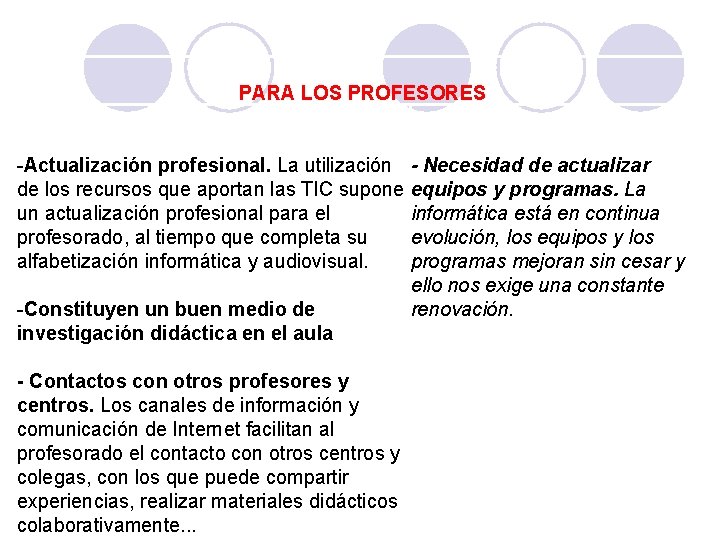 PARA LOS PROFESORES

-Actualización profesional. La utilización de los recursos que aportan las TIC supone un actualización profesional para el profesorado, al tiempo que completa su alfabetización informática y audiovisual.

-Constituyen un buen medio de investigación didáctica en el aula

- Contactos con otros profesores y centros. Los canales de información y comunicación de Internet facilitan al profesorado el contacto con otros centros y colegas, con los que puede compartir experiencias, realizar materiales didácticos colaborativamente...

- Necesidad de actualizar equipos y programas. La informática está en continua evolución, los equipos y los programas mejoran sin cesar y ello nos exige una constante renovación.